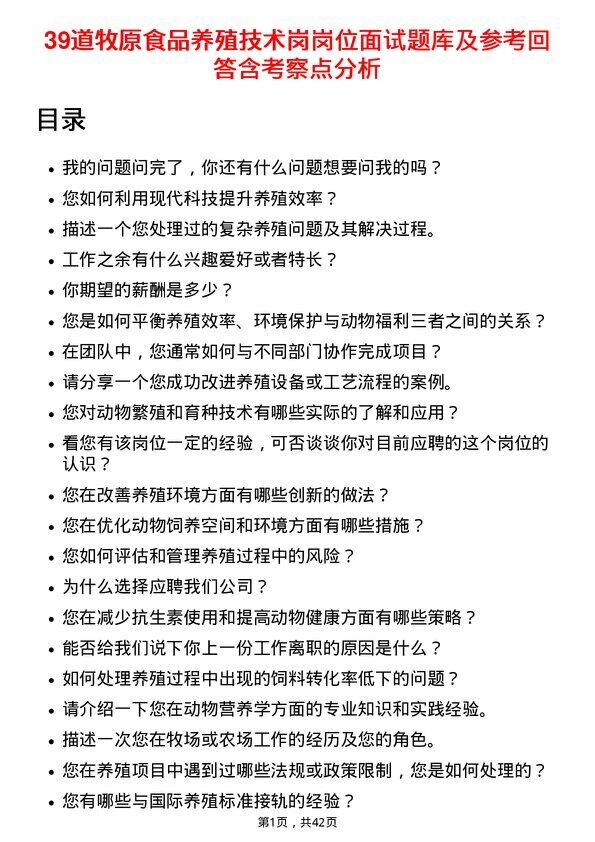 39道牧原食品养殖技术岗岗位面试题库及参考回答含考察点分析

目录

• 我的问题问完了，你还有什么问题想要问我的吗？
• 您如何利用现代科技提升养殖效率？
• 描述一个您处理过的复杂养殖问题及其解决过程。
• 工作之余有什么兴趣爱好或者特长？
• 你期望的薪酬是多少？
• 您是如何平衡养殖效率、环境保护与动物福利三者之间的关系？
• 在团队中，您通常如何与不同部门协作完成项目？
• 请分享一个您成功改进养殖设备或工艺流程的案例。
• 您对动物繁殖和育种技术有哪些实际的了解和应用？
• 看您有该岗位一定的经验，可否谈谈你对目前应聘的这个岗位的认识？
• 您在改善养殖环境方面有哪些创新的做法？
• 您在优化动物饲养空间和环境方面有哪些措施？
• 您如何评估和管理养殖过程中的风险？
• 为什么选择应聘我们公司？
• 您在减少抗生素使用和提高动物健康方面有哪些策略？
• 能否给我们说下你上一份工作离职的原因是什么？
• 如何处理养殖过程中出现的饲料转化率低下的问题？
• 请介绍一下您在动物营养学方面的专业知识和实践经验。
• 描述一次您在牧场或农场工作的经历及您的角色。
• 您在养殖项目中遇到过哪些法规或政策限制，您是如何处理的？
• 您有哪些与国际养殖标准接轨的经验？

第1页，共42页